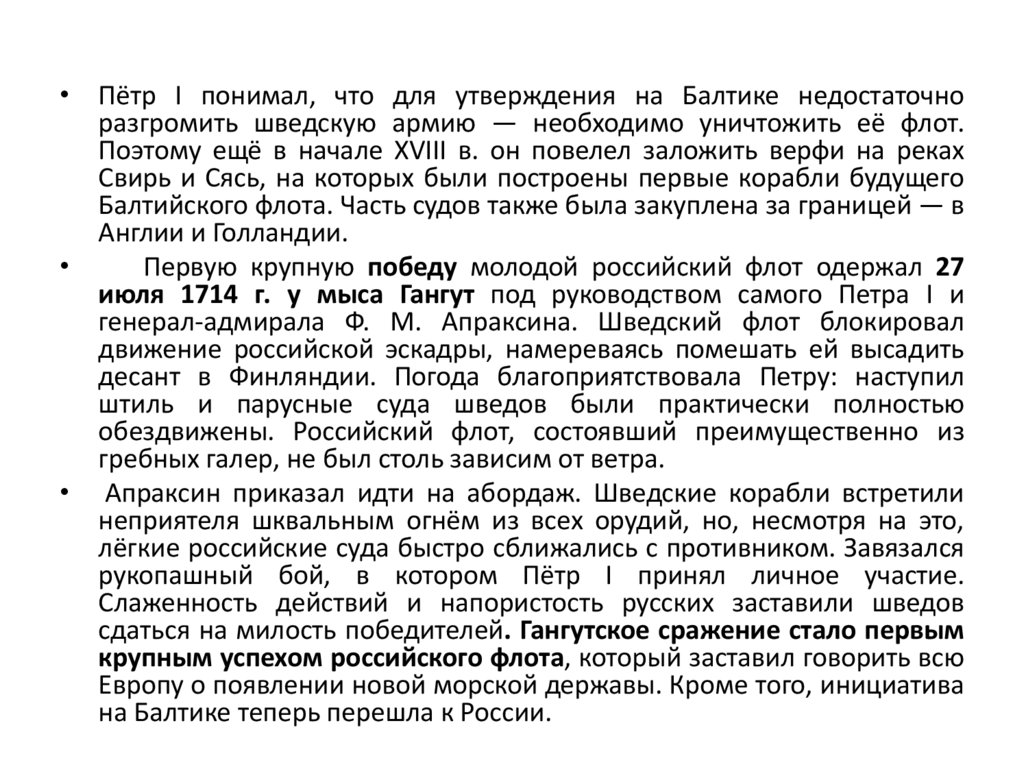 • Пётр I понимал, что для утверждения на Балтике недостаточно разгромить шведскую армию — необходимо уничтожить её флот. Поэтому ещё в начале XVIII в. он повелел заложить верфи на реках Свирь и Сясь, на которых были построены первые корабли будущего Балтийского флота. Часть судов также была закуплена за границей — в Англии и Голландии.

• Первую крупную победу молодой российский флот одержал 27 июля 1714 г. у мыса Гангут под руководством самого Петра I и генерал-адмирала Ф. М. Апраксина. Шведский флот блокировал движение российской эскадры, намереваясь помешать ей высадить десант в Финляндии. Погода благоприятствовала Петру: наступил штиль и парусные суда шведов были практически полностью обездвижены. Российский флот, состоявший преимущественно из гребных галер, не был столь зависим от ветра.

• Апраксин приказал идти на абордаж. Шведские корабли встретили неприятеля шквальным огнём из всех орудий, но, несмотря на это, лёгкие российские суда быстро сближались с противником. Завязался рукопашный бой, в котором Пётр I принял личное участие. Слаженность действий и напористость русских заставили шведов сдаться на милость победителей. Гангутское сражение стало первым крупным успехом российского флота, который заставил говорить всю Европу о появлении новой морской державы. Кроме того, инициатива на Балтике теперь перешла к России.